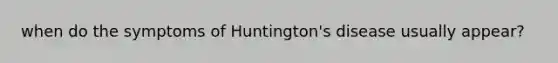 when do the symptoms of Huntington's disease usually appear?